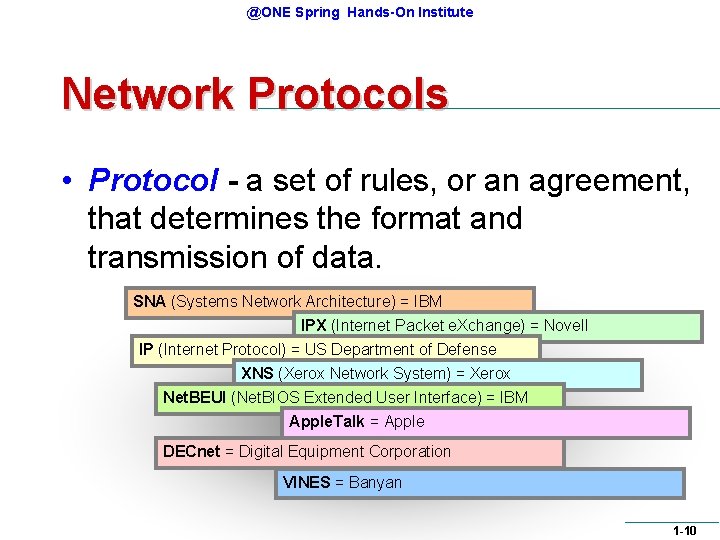 @ONE Spring Hands-On Institute

Network Protocols

• Protocol - a set of rules, or an agreement, that determines the format and transmission of data.

SNA (Systems Network Architecture) = IBM

IPX (Internet Packet eXchange) = Novell

IP (Internet Protocol) = US Department of Defense

XNS (Xerox Network System) = Xerox

NetBEUI (NetBIOS Extended User Interface) = IBM

AppleTalk = Apple

DECnet = Digital Equipment Corporation

VINES = Banyan

1-10